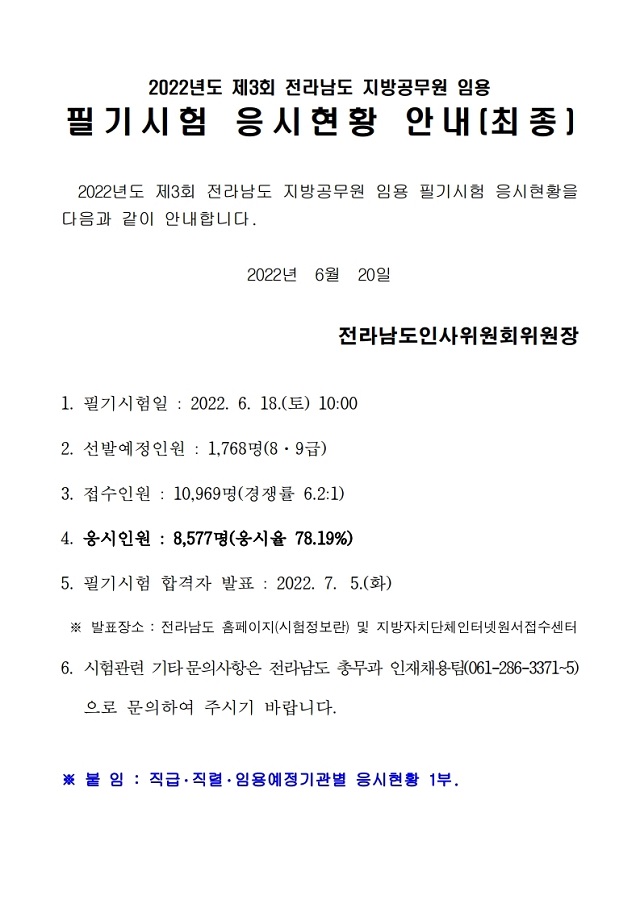 2022년도 제3회 전라남도 지방공무원 임용

필기시험 응시현황 안내(최종)

2022년도 제3회 전라남도 지방공무원 임용 필기시험 응시현황을 다음과 같이 안내합니다.

2022년 6월 20일

전라남도인사위원회위원장

1. 필기시험일 : 2022. 6. 18.(토) 10:00

2. 선발예정인원 : 1,768명(8·9급)

3. 접수인원 : 10,969명(경쟁률 6.2:1)

4. 응시인원 : 8,577명(응시율 78.19%)

5. 필기시험 합격자 발표 : 2022. 7. 5.(화)

※ 발표장소 : 전라남도 홈페이지(시험정보란) 및 지방자치단체인터넷원서접수센터

6. 시험관련 기타 문의사항은 전라남도 총무과 인재채용팀(061-286-3371~5)으로 문의하여 주시기 바랍니다.

※ 붙 임 : 직급·직렬·임용예정기관별 응시현황 1부.